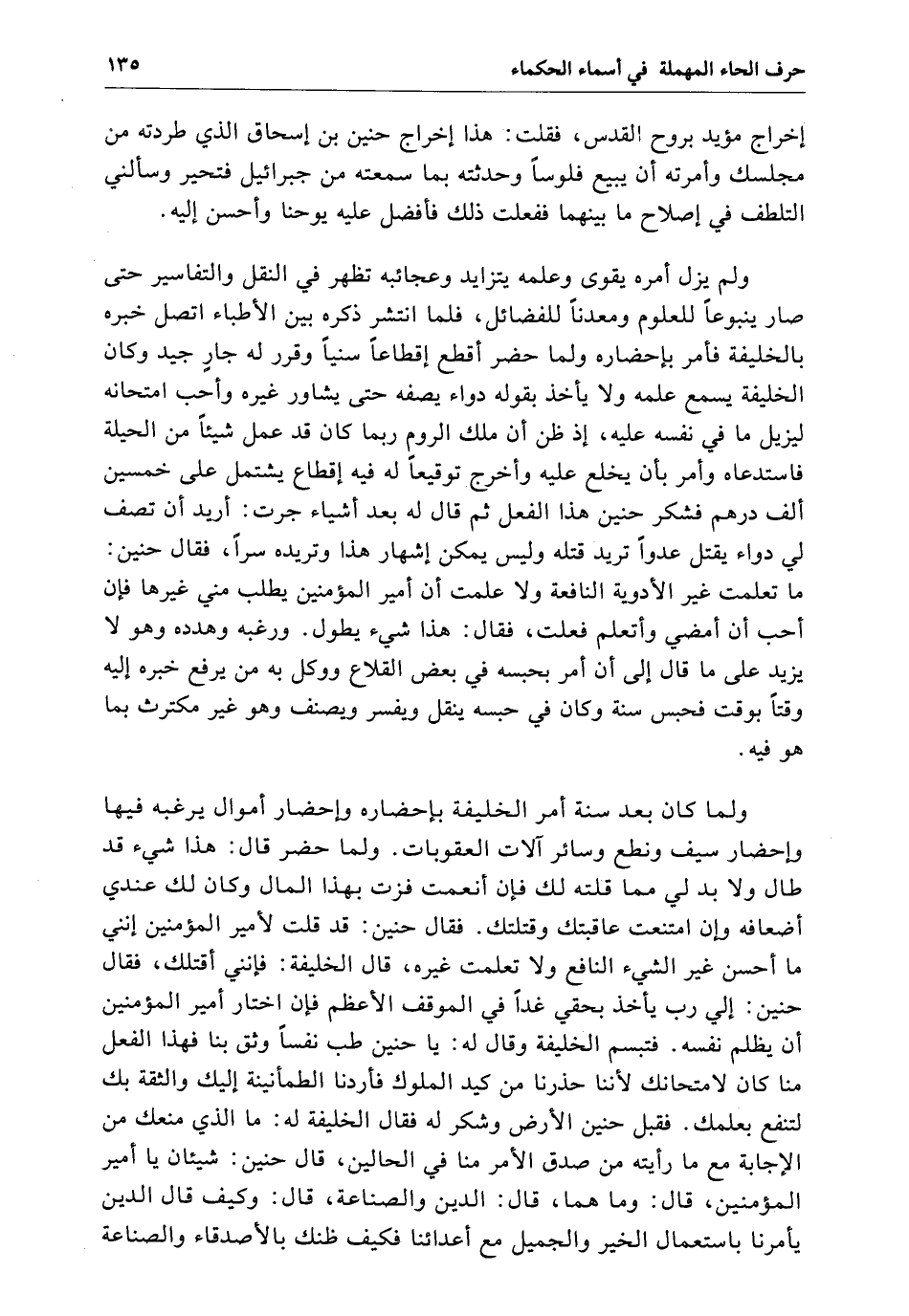 حرف الحاء المهملة في أسماء الحكماء ١٣٥

إخراج مؤيد بروح القدس، فقلت: هذا إخراج حنين بن إسحاق الذي طردته من مجلسك وأمرته أن يبيع فلوساً وحدثته بما سمعته من جبرائيل فتحير وسألني التلطف في إصلاح ما بينهما ففعلت ذلك فأفضل عليه يوحنا وأحسن إليه.

ولم يزل أمره يقوى وعلمه يتزايد وعجائبه تظهر في النقل والتفاسير حتى صار ينبوعاً للعلوم ومعدناً للفضائل، فلما انتشر ذكره بين الأطباء اتصل خبره بالخليفة فأمر بإحضاره ولما حضر أقطع إقطاعاً سنياً وقرر له جارٍ جيد وكان الخليفة يسمع علمه ولا يأخذ بقوله دواء يصفه حتى يشاور غيره وأحب امتحانه ليزيل ما في نفسه عليه، إذ ظن أن ملك الروم ربما كان قد عمل شيئاً من الحيلة فاستدعاه وأمر بأن يخلع عليه وأخرج توقيعاً له فيه إقطاع يشتمل على خمسين ألف درهم فشكر حنين هذا الفعل ثم قال له بعد أشياء جرت: أريد أن تصف لي دواء يقتل عدواً تريد قتله وليس يمكن إشهار هذا وتريده سراً، فقال حنين: ما تعلمت غير الأدوية النافعة ولا علمت أن أمير المؤمنين يطلب مني غيرها فإن أحب أن أمضي وأتعلم فعلت، فقال: هذا شيء يطول. ورغبه وهدده وهو لا يزيد على ما قال إلى أن أمر بحبسه في بعض القلاع ووكل به من يرفع خبره إليه وقتاً بوقت فحبس سنة وكان في حبسه ينقل ويفسر ويصنف وهو غير مكترث بما هو فيه.

ولما كان بعد سنة أمر الخليفة بإحضاره وإحضار أموال يرغبه فيها وإحضار سيف ونطع وسائر آلات العقوبات. ولما حضر قال: هذا شيء قد طال ولا بد لي مما قلته لك فإن أنعمت فزت بهذا المال وكان لك عندي أضعافه وإن امتنعت عاقبتك وقتلتك. فقال حنين: قد قلت لأمير المؤمنين إنني ما أحسن غير الشيء النافع ولا تعلمت غيره، قال الخليفة: فإنني أقتلك، فقال حنين: إلي رب يأخذ بحقي غداً في الموقف الأعظم فإن اختار أمير المؤمنين أن يظلم نفسه. فتبسم الخليفة وقال له: يا حنين طب نفساً وثق بنا فهذا الفعل منا كان لامتحانك لأننا حذرنا من كيد الملوك فأردنا الطمأنينة إليك والثقة بك لتنفع بعلمك. فقبل حنين الأرض وشكر له فقال الخليفة له: ما الذي منعك من الإجابة مع ما رأيته من صدق الأمر منا في الحالين، قال حنين: شيئان يا أمير المؤمنين، قال: وما هما، قال: الدين والصناعة، قال: وكيف قال الدين يأمرنا باستعمال الخير والجميل مع أعدائنا فكيف ظنك بالأصدقاء والصناعة